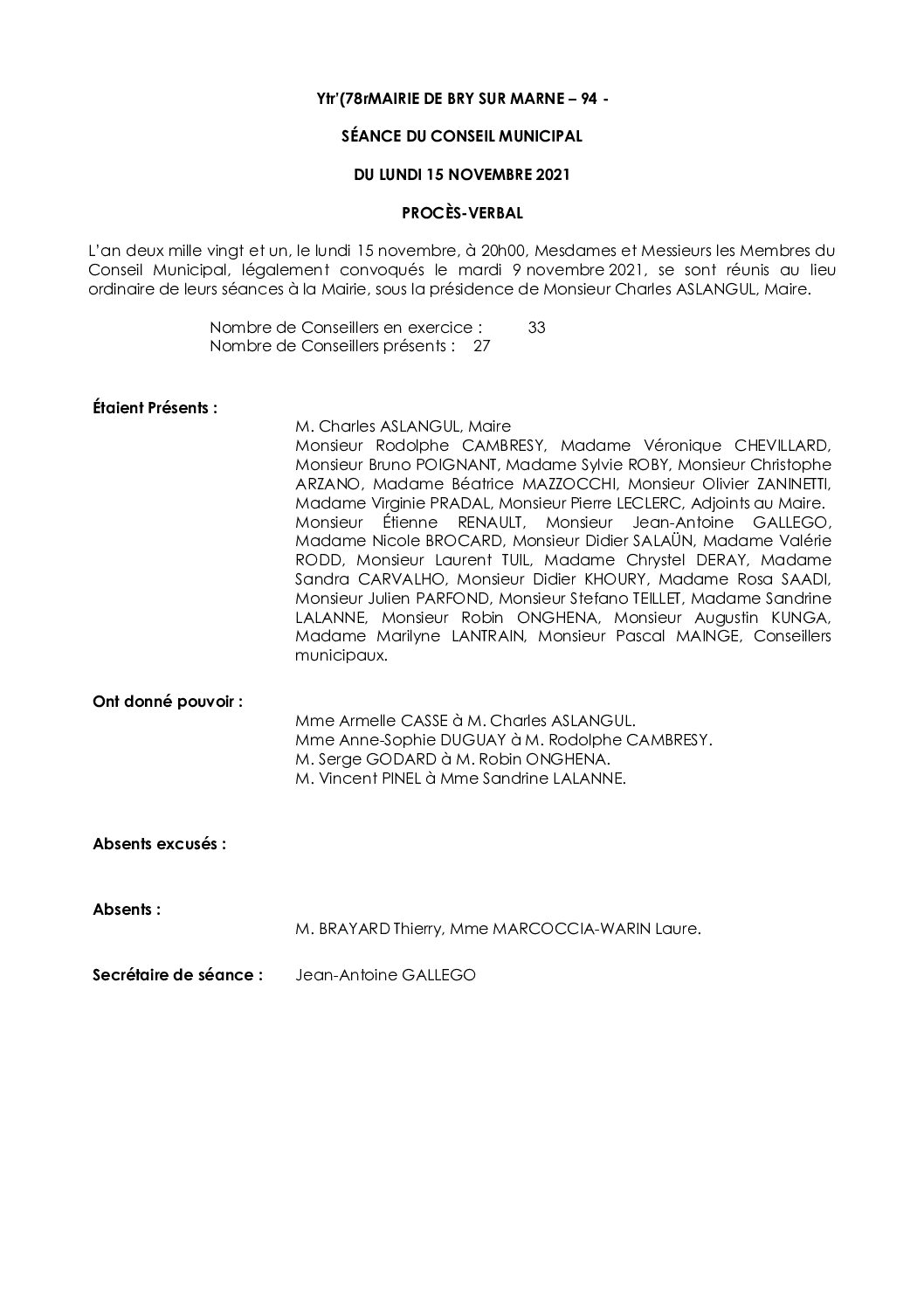 Ytr'(78rMAIRIE DE BRY SUR MARNE – 94 -

SÉANCE DU CONSEIL MUNICIPAL

DU LUNDI 15 NOVEMBRE 2021

PROCÈS-VERBAL

L'an deux mille vingt et un, le lundi 15 novembre, à 20h00, Mesdames et Messieurs les Membres du Conseil Municipal, légalement convoqués le mardi 9 novembre 2021, se sont réunis au lieu ordinaire de leurs séances à la Mairie, sous la présidence de Monsieur Charles ASLANGUL, Maire.

Nombre de Conseillers en exercice : 33
Nombre de Conseillers présents : 27

Étaient Présents :

M. Charles ASLANGUL, Maire
Monsieur Rodolphe CAMBRESY, Madame Véronique CHEVILLARD, Monsieur Bruno POIGNANT, Madame Sylvie ROBY, Monsieur Christophe ARZANO, Madame Béatrice MAZZOCCHI, Monsieur Olivier ZANINETTI, Madame Virginie PRADAL, Monsieur Pierre LECLERC, Adjoints au Maire.
Monsieur Étienne RENAULT, Monsieur Jean-Antoine GALLEGO, Madame Nicole BROCARD, Monsieur Didier SALAÜN, Madame Valérie RODD, Monsieur Laurent TUIL, Madame Chrystel DERAY, Madame Sandra CARVALHO, Monsieur Didier KHOURY, Madame Rosa SAADI, Monsieur Julien PARFOND, Monsieur Stefano TEILLET, Madame Sandrine LALANNE, Monsieur Robin ONGHENA, Monsieur Augustin KUNGA, Madame Marilyne LANTRAIN, Monsieur Pascal MAINGE, Conseillers municipaux.

Ont donné pouvoir :

Mme Armelle CASSE à M. Charles ASLANGUL.
Mme Anne-Sophie DUGUAY à M. Rodolphe CAMBRESY.
M. Serge GODARD à M. Robin ONGHENA.
M. Vincent PINEL à Mme Sandrine LALANNE.

Absents excusés :

Absents :

M. BRAYARD Thierry, Mme MARCOCCIA-WARIN Laure.

Secrétaire de séance : Jean-Antoine GALLEGO